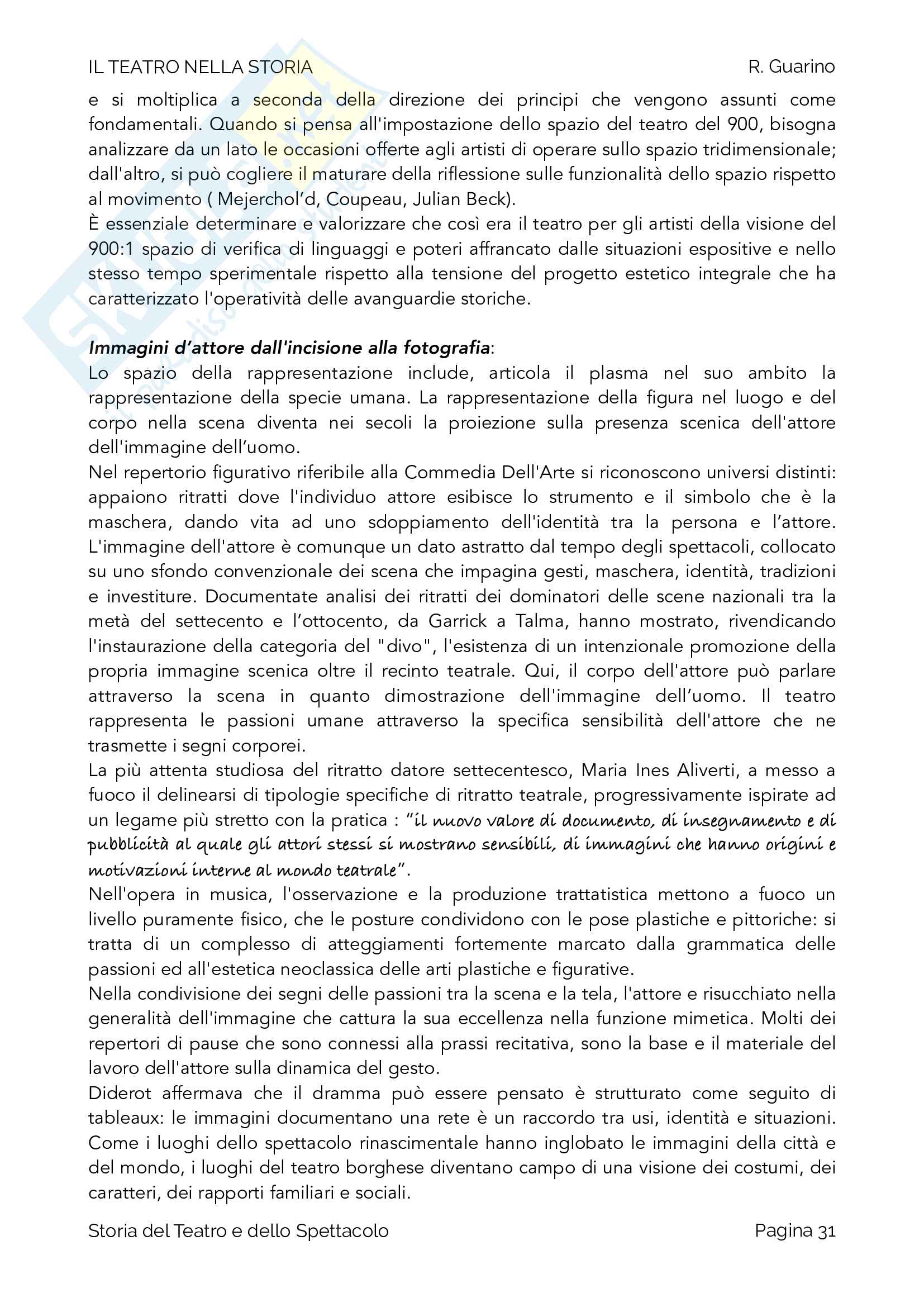 IL TEATRO NELLA STORIA R. Guarino

e si moltiplica a seconda della direzione dei principi che vengono assunti come fondamentali. Quando si pensa all'impostazione dello spazio del teatro del 900, bisogna analizzare da un lato le occasioni offerte agli artisti di operare sullo spazio tridimensionale; dall'altro, si può cogliere il maturare della riflessione sulle funzionalità dello spazio rispetto al movimento ( Mejerchol'd, Coupeau, Julian Beck).
È essenziale determinare e valorizzare che così era il teatro per gli artisti della visione del 900:1 spazio di verifica di linguaggi e poteri affrancato dalle situazioni espositive e nello stesso tempo sperimentale rispetto alla tensione del progetto estetico integrale che ha caratterizzato l'operatività delle avanguardie storiche.

Immagini d'attore dall'incisione alla fotografia:
Lo spazio della rappresentazione include, articola il plasma nel suo ambito la rappresentazione della specie umana. La rappresentazione della figura nel luogo e del corpo nella scena diventa nei secoli la proiezione sulla presenza scenica dell'attore dell'immagine dell'uomo.
Nel repertorio figurativo riferibile alla Commedia Dell'Arte si riconoscono universi distinti: appaiono ritratti dove l'individuo attore esibisce lo strumento e il simbolo che è la maschera, dando vita ad uno sdoppiamento dell'identità tra la persona e l'attore. L'immagine dell'attore è comunque un dato astratto dal tempo degli spettacoli, collocato su uno sfondo convenzionale dei scena che impagina gesti, maschera, identità, tradizioni e investiture. Documentate analisi dei ritratti dei dominatori delle scene nazionali tra la metà del settecento e l'ottocento, da Garrick a Talma, hanno mostrato, rivendicando l'instaurazione della categoria del "divo", l'esistenza di un intenzionale promozione della propria immagine scenica oltre il recinto teatrale. Qui, il corpo dell'attore può parlare attraverso la scena in quanto dimostrazione dell'immagine dell'uomo. Il teatro rappresenta le passioni umane attraverso la specifica sensibilità dell'attore che ne trasmette i segni corporei.
La più attenta studiosa del ritratto datore settecentesco, Maria Ines Aliverti, a messo a fuoco il delinearsi di tipologie specifiche di ritratto teatrale, progressivamente ispirate ad un legame più stretto con la pratica : "il nuovo valore di documento, di insegnamento e di pubblicità al quale gli attori stessi si mostrano sensibili, di immagini che hanno origini e motivazioni interne al mondo teatrale".
Nell'opera in musica, l'osservazione e la produzione trattatistica mettono a fuoco un livello puramente fisico, che le posture condividono con le pose plastiche e pittoriche: si tratta di un complesso di atteggiamenti fortemente marcato dalla grammatica delle passioni ed all'estetica neoclassica delle arti plastiche e figurative.
Nella condivisione dei segni delle passioni tra la scena e la tela, l'attore e risucchiato nella generalità dell'immagine che cattura la sua eccellenza nella funzione mimetica. Molti dei repertori di pause che sono connessi alla prassi recitativa, sono la base e il materiale del lavoro dell'attore sulla dinamica del gesto.
Diderot affermava che il dramma può essere pensato è strutturato come seguito di tableaux: le immagini documentano una rete è un raccordo tra usi, identità e situazioni. Come i luoghi dello spettacolo rinascimentale hanno inglobato le immagini della città e del mondo, i luoghi del teatro borghese diventano campo di una visione dei costumi, dei caratteri, dei rapporti familiari e sociali.

Storia del Teatro e dello Spettacolo Pagina 31